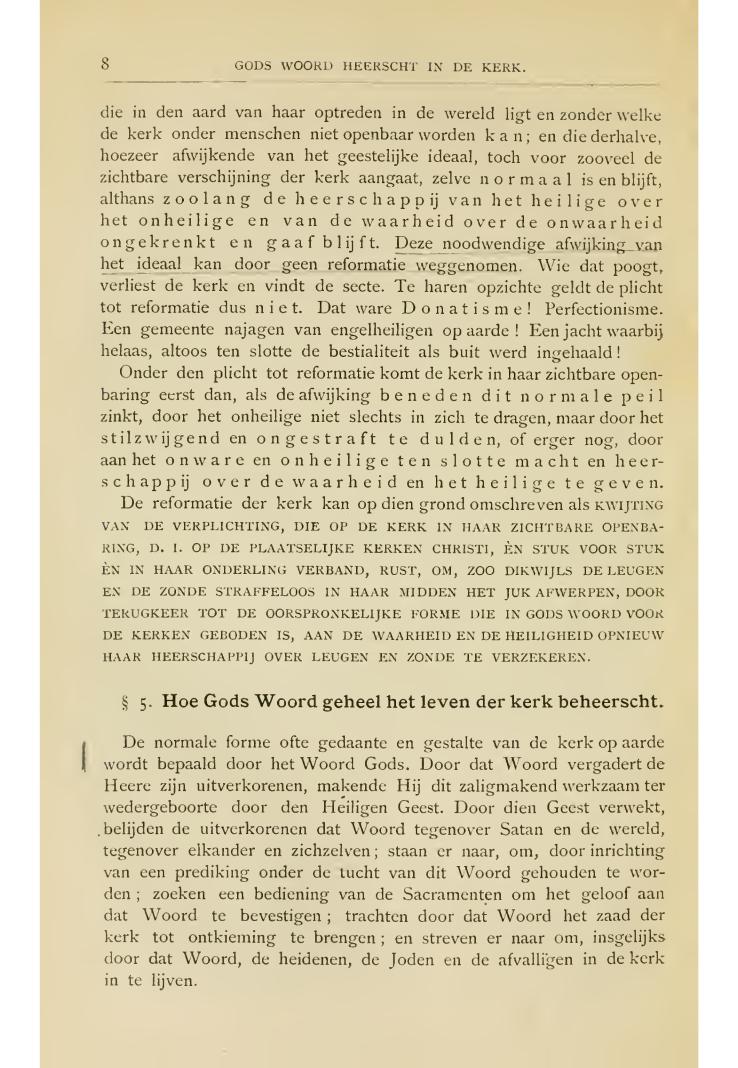 8 GODS WOORD HEERSCHT IN DE KERK.

die in den aard van haar optreden in de wereld ligt en zonder welke de kerk onder menschen niet openbaar worden kan; en die derhalve, hoezeer afwijkende van het geestelijke ideaal, toch voor zooveel de zichtbare verschijning der kerk aangaat, zelve normaal is en blijft, althans zoolang de heerschappij van het heilige over het onheilige en van de waarheid over de onwaarheid ongekrenkt en gaaf blijft. Deze noodwendige afwijking van het ideaal kan door geen reformatie weggenomen. Wie dat poogt, verliest de kerk en vindt de secte. Te haren opzichte geldt de plicht tot reformatie dus niet. Dat ware Donatisme! Perfectionisme. Een gemeente najagen van engelheiligen op aarde! Een jacht waarbij helaas, altoos ten slotte de bestialiteit als buit werd ingehaald!

Onder den plicht tot reformatie komt de kerk in haar zichtbare openbaring eerst dan, als de afwijking beneden dit normale peil zinkt, door het onheilige niet slechts in zich te dragen, maar door het stilzwijgend en ongestraft te dulden, of erger nog, door aan het onware en onheilige ten slotte macht en heerschappij over de waarheid en het heilige te geven.

De reformatie der kerk kan op dien grond omschreven als KWIJTING VAN DE VERPLICHTING, DIE OP DE KERK IN HAAR ZICHTBARE OPENBARING, D. I. OP DE PLAATSELIJKE KERKEN CHRISTI, ÈN STUK VOOR STUK ÈN IN HAAR ONDERLING VERBAND, RUST, OM, ZOO DIKWIJLS DE LEUGEN EN DE ZONDE STRAFFELOOS IN HAAR MIDDEN HET JUK AFWERPEN, DOOR TERUGKEER TOT DE OORSPRONKELIJKE FORME DIE IN GODS WOORD VOOR DE KERKEN GEBODEN IS, AAN DE WAARHEID EN DE HEILIGHEID OPNIEUW HAAR HEERSCHAPPIJ OVER LEUGEN EN ZONDE TE VERZEKEREN.

§ 5. Hoe Gods Woord geheel het leven der kerk beheerscht.

De normale forme ofte gedaante en gestalte van de kerk op aarde wordt bepaald door het Woord Gods. Door dat Woord vergadert de Heere zijn uitverkorenen, makende Hij dit zaligmakend werkzaam ter wedergeboorte door den Heiligen Geest. Door dien Geest verwekt, belijden de uitverkorenen dat Woord tegenover Satan en de wereld, tegenover elkander en zichzelven; staan er naar, om, door inrichting van een prediking onder de tucht van dit Woord gehouden te worden; zoeken een bediening van de Sacramenten om het geloof aan dat Woord te bevestigen; trachten door dat Woord het zaad der kerk tot ontkieming te brengen; en streven er naar om, insgelijks door dat Woord, de heidenen, de Joden en de afvalligen in de kerk in te lijven.